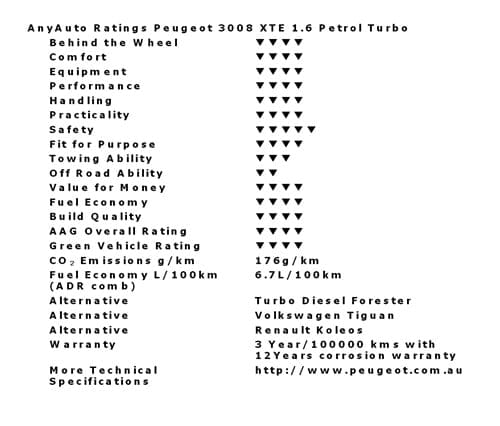 AnyAuto Ratings Peugeot 3008 XTE 1.6 Petrol Turbo

| | |
|---|---|
| Behind the Wheel | ▼▼▼▼ |
| Comfort | ▼▼▼▼ |
| Equipment | ▼▼▼▼ |
| Performance | ▼▼▼▼ |
| Handling | ▼▼▼▼ |
| Practicality | ▼▼▼▼ |
| Safety | ▼▼▼▼▼ |
| Fit for Purpose | ▼▼▼▼ |
| Towing Ability | ▼▼▼ |
| Off Road Ability | ▼▼ |
| Value for Money | ▼▼▼▼ |
| Fuel Economy | ▼▼▼▼ |
| Build Quality | ▼▼▼▼ |
| AAG Overall Rating | ▼▼▼▼ |
| Green Vehicle Rating | ▼▼▼▼ |
| $CO_2$ Emissions g/km | 176g/km |
| Fuel Economy L/100km (ADR comb) | 6.7L/100km |
| Alternative | Turbo Diesel Forester |
| Alternative | Volkswagen Tiguan |
| Alternative | Renault Koleos |
| Warranty | 3 Year/100000 kms with 12Years corrosion warranty |
| More Technical Specifications | http://www.peugeot.com.au |